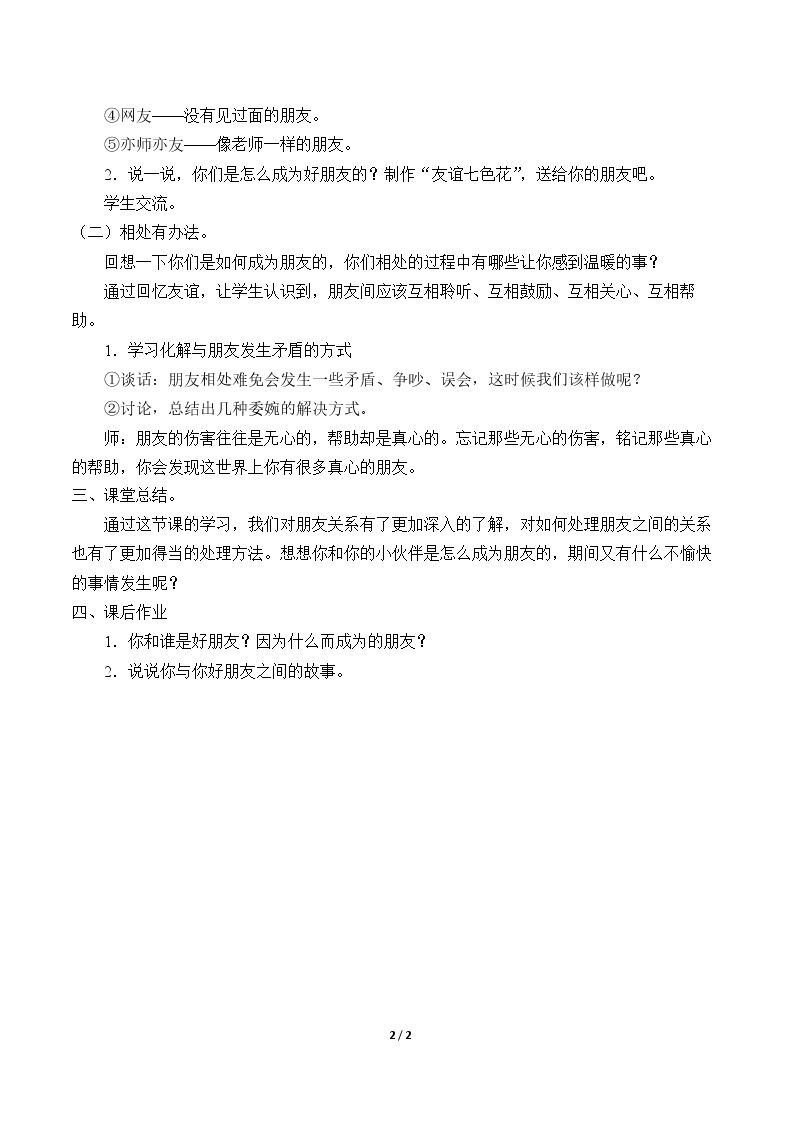 ④网友——没有见过面的朋友。

⑤亦师亦友——像老师一样的朋友。

2．说一说，你们是怎么成为好朋友的？制作“友谊七色花”，送给你的朋友吧。

学生交流。

（二）相处有办法。

回想一下你们是如何成为朋友的，你们相处的过程中有哪些让你感到温暖的事？

通过回忆友谊，让学生认识到，朋友间应该互相聆听、互相鼓励、互相关心、互相帮助。

1．学习化解与朋友发生矛盾的方式

①谈话：朋友相处难免会发生一些矛盾、争吵、误会，这时候我们该样做呢？

②讨论，总结出几种委婉的解决方式。

师：朋友的伤害往往是无心的，帮助却是真心的。忘记那些无心的伤害，铭记那些真心的帮助，你会发现这世界上你有很多真心的朋友。

三、课堂总结。

通过这节课的学习，我们对朋友关系有了更加深入的了解，对如何处理朋友之间的关系也有了更加得当的处理方法。想想你和你的小伙伴是怎么成为朋友的，期间又有什么不愉快的事情发生呢？

四、课后作业

1．你和谁是好朋友？因为什么而成为的朋友？

2．说说你与你好朋友之间的故事。

2 / 2